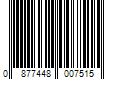 0 877448 007515